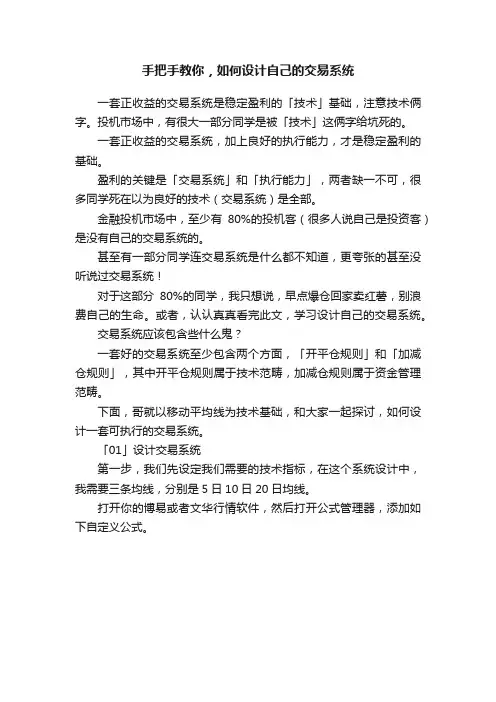 手把手教你，如何设计自己的交易系统

一套正收益的交易系统是稳定盈利的「技术」基础，注意技术俩字。投机市场中，有很大一部分同学是被「技术」这俩字给坑死的。

一套正收益的交易系统，加上良好的执行能力，才是稳定盈利的基础。

盈利的关键是「交易系统」和「执行能力」，两者缺一不可，很多同学死在以为良好的技术（交易系统）是全部。

金融投机市场中，至少有 80%的投机客（很多人说自己是投资客）是没有自己的交易系统的。

甚至有一部分同学连交易系统是什么都不知道，更夸张的甚至没听说过交易系统！

对于这部分 80%的同学，我只想说，早点爆仓回家卖红薯，别浪费自己的生命。或者，认认真真看完此文，学习设计自己的交易系统。

交易系统应该包含些什么鬼？

一套好的交易系统至少包含两个方面，「开平仓规则」和「加减仓规则」，其中开平仓规则属于技术范畴，加减仓规则属于资金管理范畴。

下面，哥就以移动平均线为技术基础，和大家一起探讨，如何设计一套可执行的交易系统。

「01」设计交易系统

第一步，我们先设定我们需要的技术指标，在这个系统设计中，我需要三条均线，分别是 5 日 10 日 20 日均线。

打开你的博易或者文华行情软件，然后打开公式管理器，添加如下自定义公式。